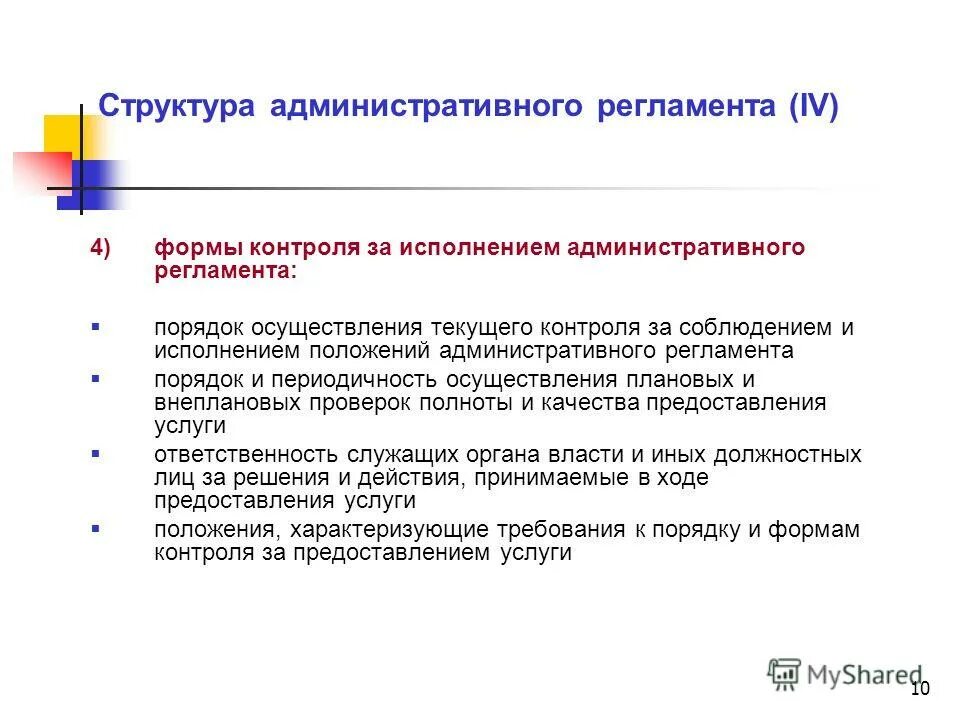 Структура административного регламента (IV)

4) формы контроля за исполнением административного регламента:

▪ порядок осуществления текущего контроля за соблюдением и исполнением положений административного регламента

▪ порядок и периодичность осуществления плановых и внеплановых проверок полноты и качества предоставления услуги

▪ ответственность служащих органа власти и иных должностных лиц за решения и действия, принимаемые в ходе предоставления услуги

▪ положения, характеризующие требования к порядку и формам контроля за предоставлением услуги

MyShared

10